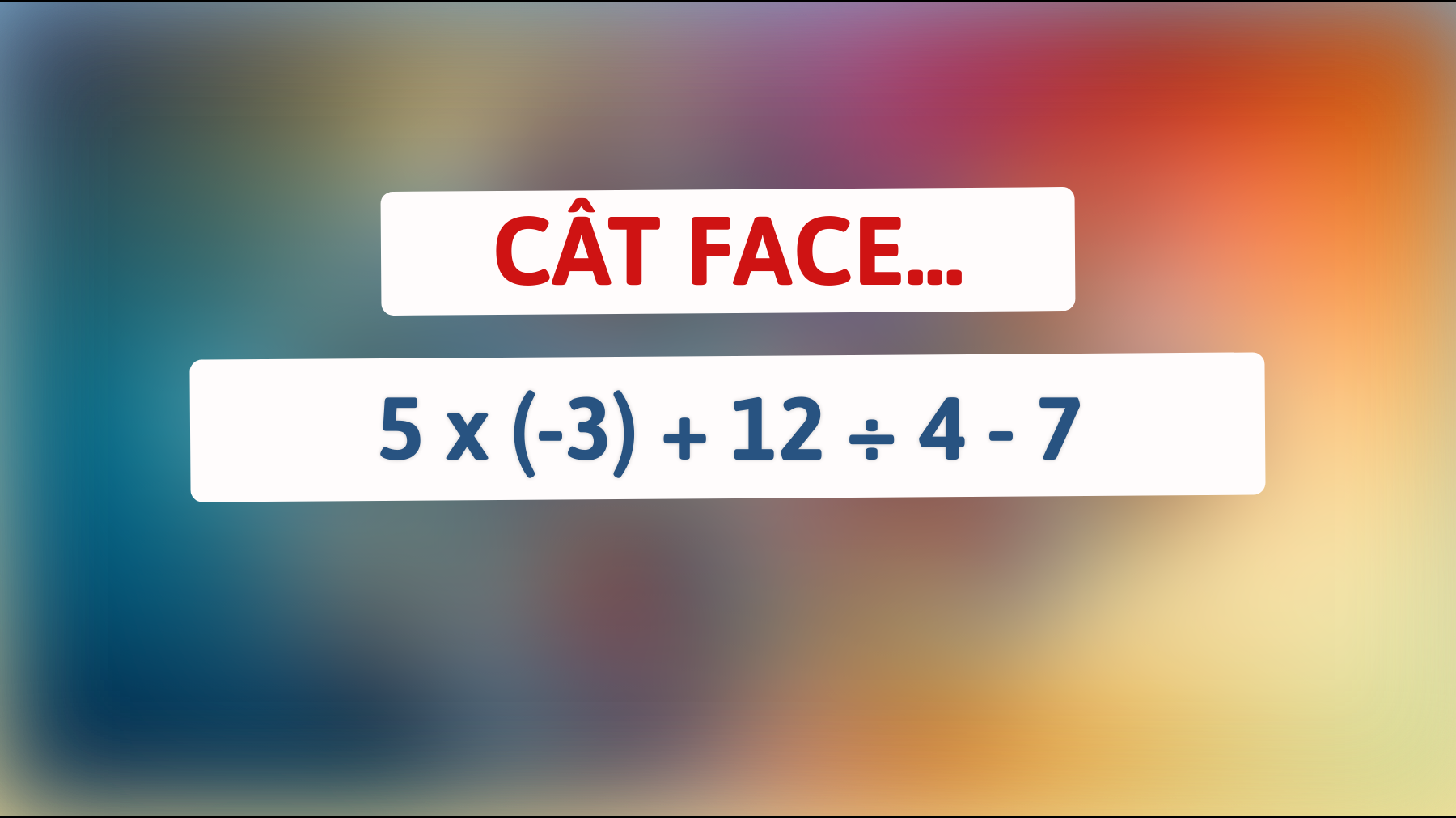 CÂT FACE...

$5 \times (-3) + 12 \div 4 - 7$